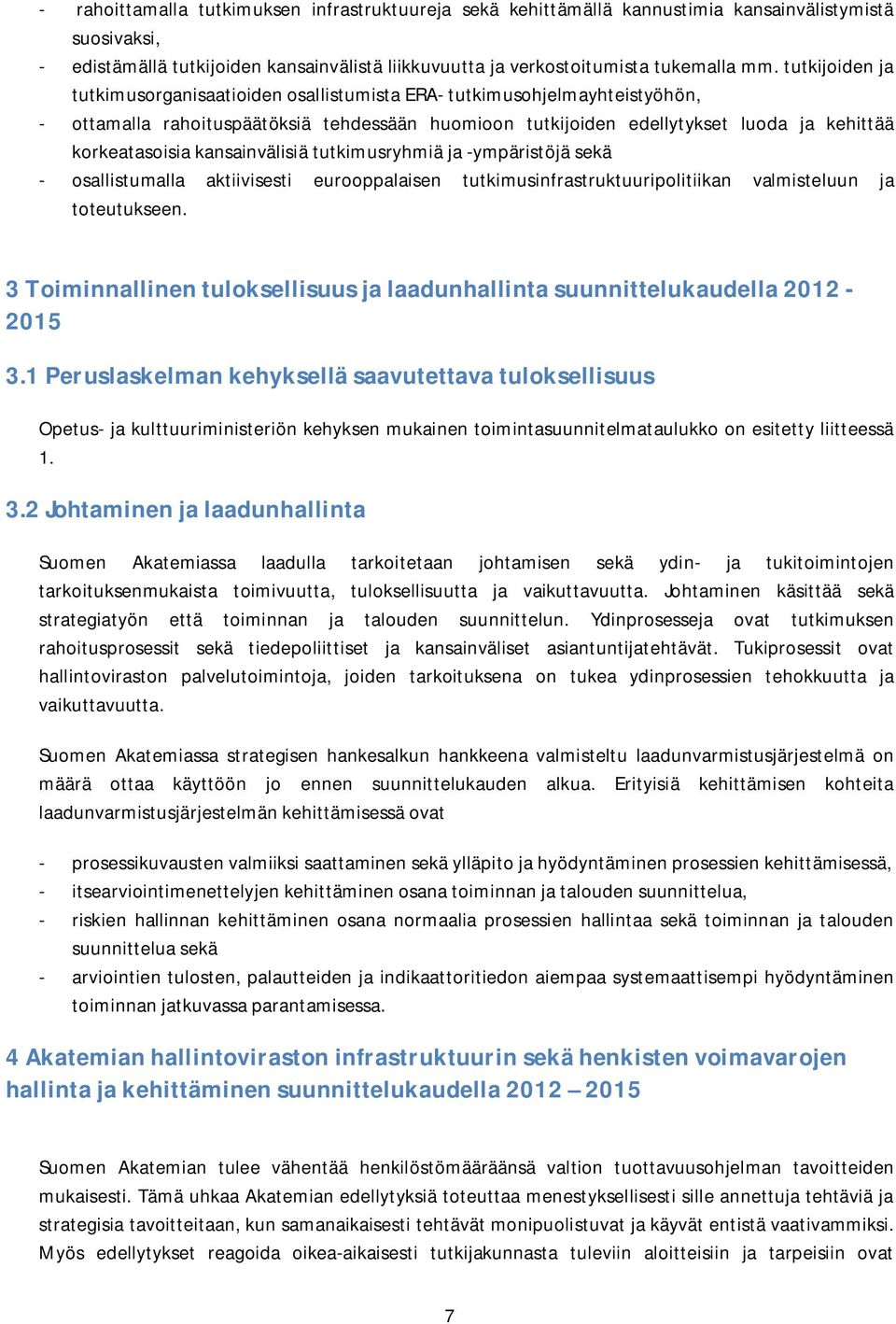 - rahoittamalla tutkimuksen infrastruktuureja sekä kehittämällä kannustimia kansainvälistymistä suosivaksi,
- edistämällä tutkijoiden kansainvälistä liikkuvuutta ja verkostoitumista tukemalla mm. tutkijoiden ja tutkimusorganisaatioiden osallistumista ERA- tutkimusohjelmayhteistyöhön,
- ottamalla rahoituspäätöksiä tehdessään huomioon tutkijoiden edellytykset luoda ja kehittää korkeatasoisia kansainvälisiä tutkimusryhmiä ja -ympäristöjä sekä
- osallistumalla aktiivisesti eurooppalaisen tutkimusinfrastruktuuripolitiikan valmisteluun ja toteutukseen.

3 Toiminnallinen tuloksellisuus ja laadunhallinta suunnittelukaudella 2012 - 2015

3.1 Peruslaskelman kehyksellä saavutettava tuloksellisuus

Opetus- ja kulttuuriministeriön kehyksen mukainen toimintasuunnitelmataulukko on esitetty liitteessä 1.

3.2 Johtaminen ja laadunhallinta

Suomen Akatemiassa laadulla tarkoitetaan johtamisen sekä ydin- ja tukitoimintojen tarkoituksenmukaista toimivuutta, tuloksellisuutta ja vaikuttavuutta. Johtaminen käsittää sekä strategiatyön että toiminnan ja talouden suunnittelun. Ydinprosesseja ovat tutkimuksen rahoitusprosessit sekä tiedepoliittiset ja kansainväliset asiantuntijatehtävät. Tukiprosessit ovat hallintoviraston palvelutoimintoja, joiden tarkoituksena on tukea ydinprosessien tehokkuutta ja vaikuttavuutta.

Suomen Akatemiassa strategisen hankesalkun hankkeena valmisteltu laadunvarmistusjärjestelmä on määrä ottaa käyttöön jo ennen suunnittelukauden alkua. Erityisiä kehittämisen kohteita laadunvarmistusjärjestelmän kehittämisessä ovat

- prosessikuvausten valmiiksi saattaminen sekä ylläpito ja hyödyntäminen prosessien kehittämisessä,
- itsearviointimenettelyjen kehittäminen osana toiminnan ja talouden suunnittelua,
- riskien hallinnan kehittäminen osana normaalia prosessien hallintaa sekä toiminnan ja talouden suunnittelua sekä
- arviointien tulosten, palautteiden ja indikaattoritiedon aiempaa systemaattisempi hyödyntäminen toiminnan jatkuvassa parantamisessa.

4 Akatemian hallintoviraston infrastruktuurin sekä henkisten voimavarojen hallinta ja kehittäminen suunnittelukaudella 2012 – 2015

Suomen Akatemian tulee vähentää henkilöstömääräänsä valtion tuottavuusohjelman tavoitteiden mukaisesti. Tämä uhkaa Akatemian edellytyksiä toteuttaa menestyksellisesti sille annettuja tehtäviä ja strategisia tavoitteitaan, kun samanaikaisesti tehtävät monipuolistuvat ja käyvät entistä vaativammiksi. Myös edellytykset reagoida oikea-aikaisesti tutkijakunnasta tuleviin aloitteisiin ja tarpeisiin ovat

7